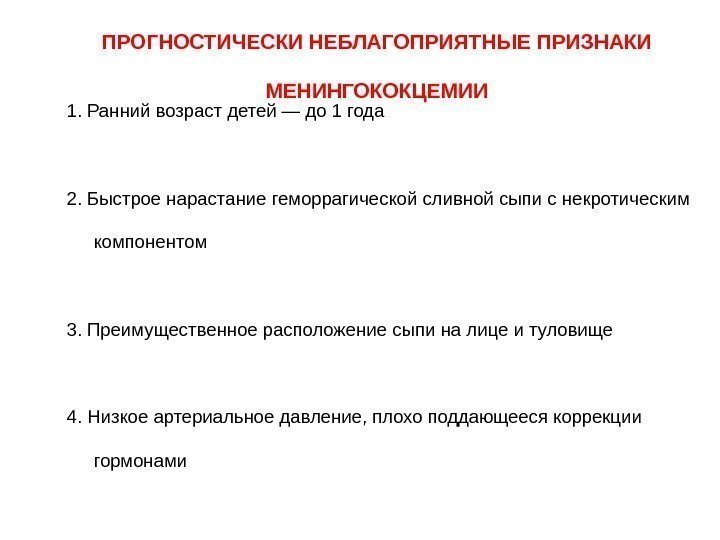 ПРОГНОСТИЧЕСКИ НЕБЛАГОПРИЯТНЫЕ ПРИЗНАКИ МЕНИНГОКОКЦЕМИИ

1. Ранний возраст детей — до 1 года

2. Быстрое нарастание геморрагической сливной сыпи с некротическим компонентом

3. Преимущественное расположение сыпи на лице и туловище

4. Низкое артериальное давление, плохо поддающееся коррекции гормонами